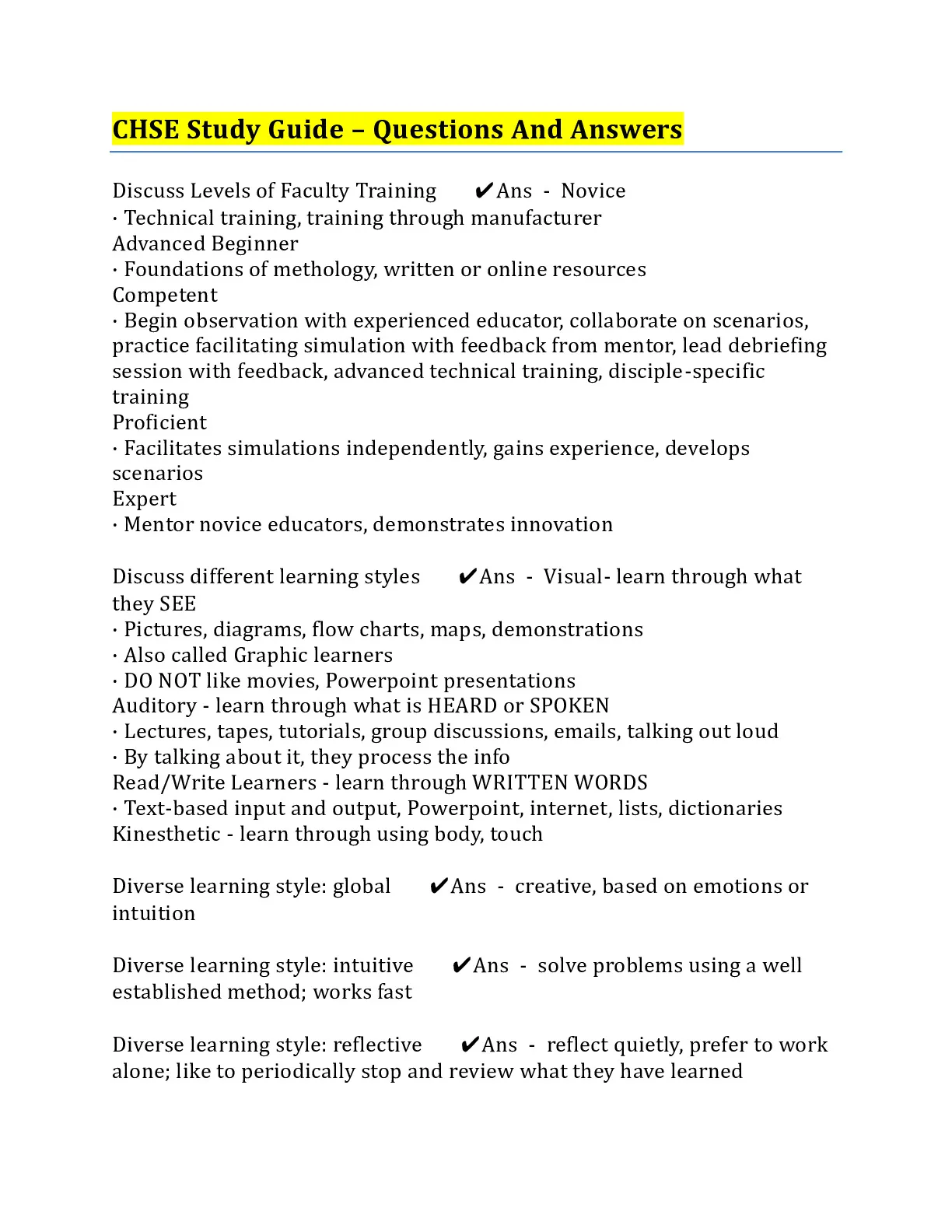 CHSE Study Guide – Questions And Answers

Discuss Levels of Faculty Training ✔Ans - Novice
· Technical training, training through manufacturer
Advanced Beginner
· Foundations of methology, written or online resources
Competent
· Begin observation with experienced educator, collaborate on scenarios, practice facilitating simulation with feedback from mentor, lead debriefing session with feedback, advanced technical training, disciple-specific training
Proficient
· Facilitates simulations independently, gains experience, develops scenarios
Expert
· Mentor novice educators, demonstrates innovation

Discuss different learning styles ✔Ans - Visual- learn through what they SEE
· Pictures, diagrams, flow charts, maps, demonstrations
· Also called Graphic learners
· DO NOT like movies, Powerpoint presentations
Auditory - learn through what is HEARD or SPOKEN
· Lectures, tapes, tutorials, group discussions, emails, talking out loud
· By talking about it, they process the info
Read/Write Learners - learn through WRITTEN WORDS
· Text-based input and output, Powerpoint, internet, lists, dictionaries
Kinesthetic - learn through using body, touch

Diverse learning style: global ✔Ans - creative, based on emotions or intuition

Diverse learning style: intuitive ✔Ans - solve problems using a well established method; works fast

Diverse learning style: reflective ✔Ans - reflect quietly, prefer to work alone; like to periodically stop and review what they have learned